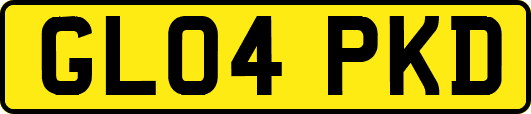 GL04 PKD